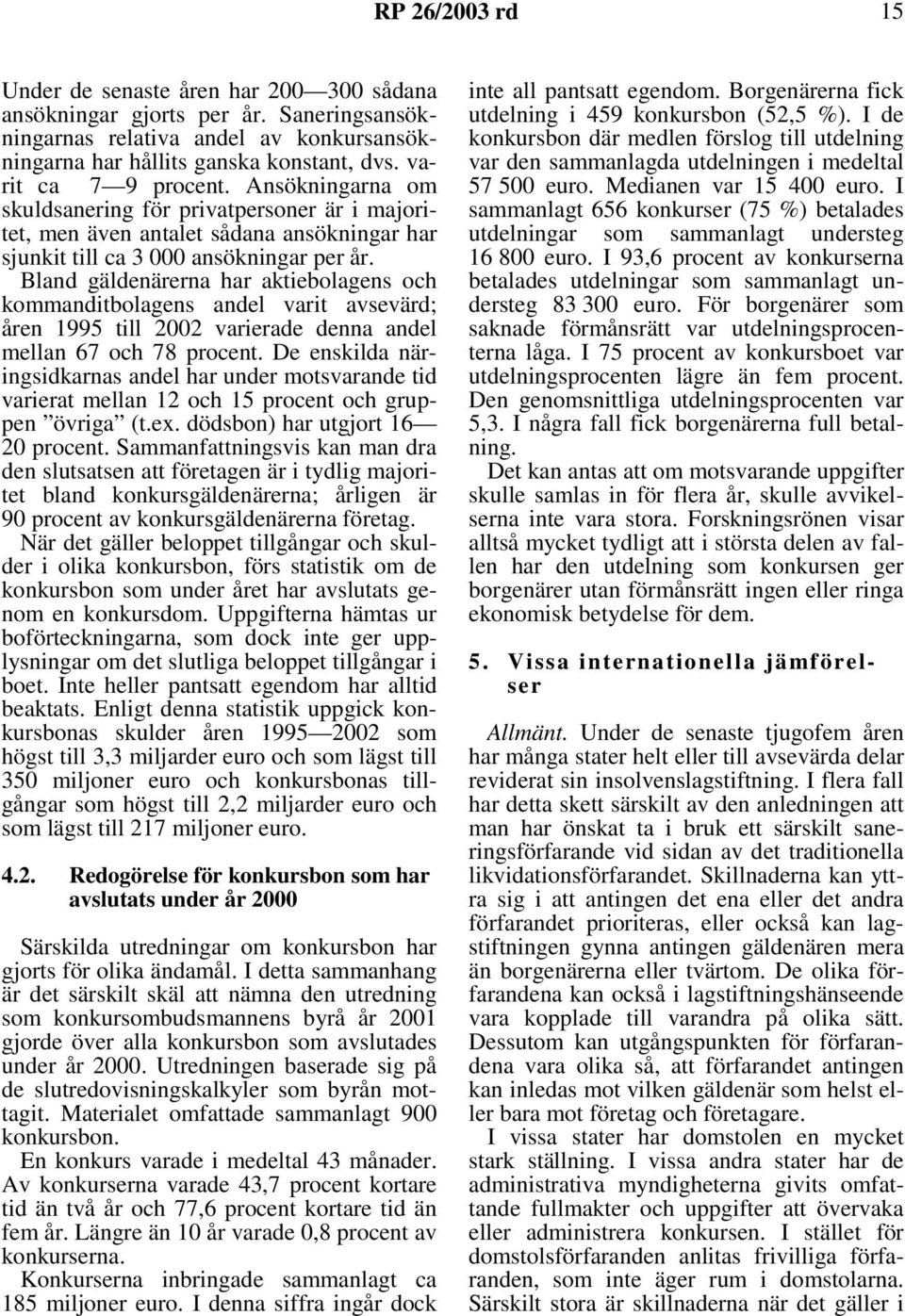 RP 26/2003 rd 15

Under de senaste åren har 200—300 sådana ansökningar gjorts per år. Saneringsansökningarnas relativa andel av konkursansökningarna har hållits ganska konstant, dvs. varit ca 7—9 procent. Ansökningarna om skuldsanering för privatpersoner är i majoritet, men även antalet sådana ansökningar har sjunkit till ca 3 000 ansökningar per år.

Bland gäldenärerna har aktiebolagens och kommanditbolagens andel varit avsevärd; åren 1995 till 2002 varierade denna andel mellan 67 och 78 procent. De enskilda näringsidkarnas andel har under motsvarande tid varierat mellan 12 och 15 procent och gruppen ”övriga” (t.ex. dödsbon) har utgjort 16—20 procent. Sammanfattningsvis kan man dra den slutsatsen att företagen är i tydlig majoritet bland konkursgäldenärerna; årligen är 90 procent av konkursgäldenärerna företag.

När det gäller beloppet tillgångar och skulder i olika konkursbon, förs statistik om de konkursbon som under året har avslutats genom en konkursdom. Uppgifterna hämtas ur boförteckningarna, som dock inte ger upplysningar om det slutliga beloppet tillgångar i boet. Inte heller pantsatt egendom har alltid beaktats. Enligt denna statistik uppgick konkursbonas skulder åren 1995—2002 som högst till 3,3 miljarder euro och som lägst till 350 miljoner euro och konkursbonas tillgångar som högst till 2,2 miljarder euro och som lägst till 217 miljoner euro.

4.2. Redogörelse för konkursbon som har avslutats under år 2000

Särskilda utredningar om konkursbon har gjorts för olika ändamål. I detta sammanhang är det särskilt skäl att nämna den utredning som konkursombudsmannens byrå år 2001 gjorde över alla konkursbon som avslutades under år 2000. Utredningen baserade sig på de slutredovisningskalkyler som byrån mottagit. Materialet omfattade sammanlagt 900 konkursbon.

En konkurs varade i medeltal 43 månader. Av konkurserna varade 43,7 procent kortare tid än två år och 77,6 procent kortare tid än fem år. Längre än 10 år varade 0,8 procent av konkurserna.

Konkurserna inbringade sammanlagt ca 185 miljoner euro. I denna siffra ingår dock inte all pantsatt egendom. Borgenärerna fick utdelning i 459 konkursbon (52,5 %). I de konkursbon där medlen förslog till utdelning var den sammanlagda utdelningen i medeltal 57 500 euro. Medianen var 15 400 euro. I sammanlagt 656 konkurser (75 %) betalades utdelningar som sammanlagt understeg 16 800 euro. I 93,6 procent av konkurserna betalades utdelningar som sammanlagt understeg 83 300 euro. För borgenärer som saknade förmånsrätt var utdelningsprocenterna låga. I 75 procent av konkursboet var utdelningsprocenten lägre än fem procent. Den genomsnittliga utdelningsprocenten var 5,3. I några fall fick borgenärerna full betalning.

Det kan antas att om motsvarande uppgifter skulle samlas in för flera år, skulle avvikelserna inte vara stora. Forskningsrönen visar alltså mycket tydligt att i största delen av fallen har den utdelning som konkursen ger borgenärer utan förmånsrätt ingen eller ringa ekonomisk betydelse för dem.

5. Vissa internationella jämförelser

Allmänt. Under de senaste tjugofem åren har många stater helt eller till avsevärda delar reviderat sin insolvenslagstiftning. I flera fall har detta skett särskilt av den anledningen att man har önskat ta i bruk ett särskilt saneringsförfarande vid sidan av det traditionella likvidationsförfarandet. Skillnaderna kan yttra sig i att antingen det ena eller det andra förfarandet prioriteras, eller också kan lagstiftningen gynna antingen gäldenären mera än borgenärerna eller tvärtom. De olika förfarandena kan också i lagstiftningshänseende vara kopplade till varandra på olika sätt. Dessutom kan utgångspunkten för förfarandena vara olika så, att förfarandet antingen kan inledas mot vilken gäldenär som helst eller bara mot företag och företagare.

I vissa stater har domstolen en mycket stark ställning. I vissa andra stater har de administrativa myndigheterna givits omfattande fullmakter och uppgifter att övervaka eller administrera konkursen. I stället för domstolsförfaranden anlitas frivilliga förfaranden, som inte äger rum i domstolarna. Särskilt stora är skillnaderna när det gäller i